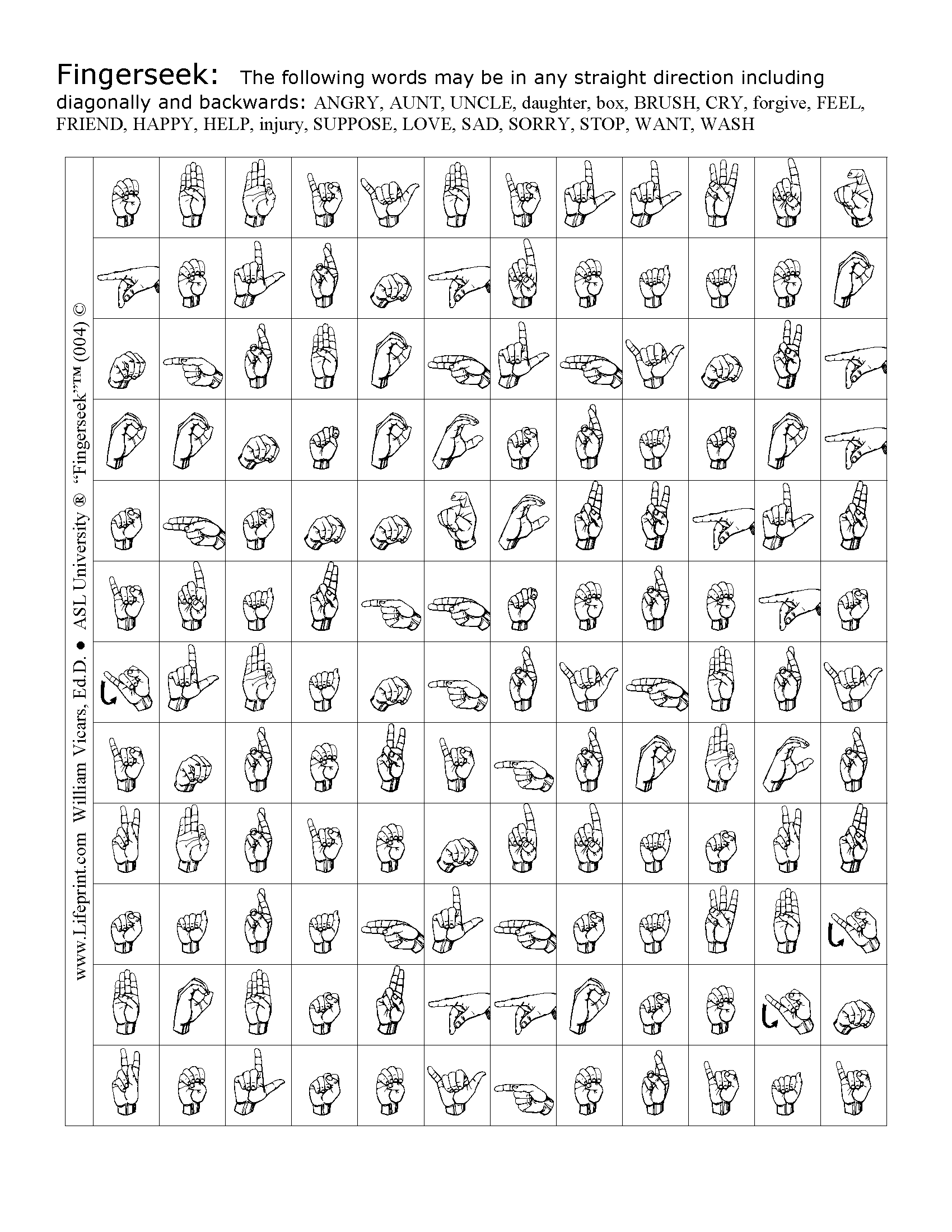 Fingerseek: The following words may be in any straight direction including diagonally and backwards: ANGRY, AUNT, UNCLE, daughter, box, BRUSH, CRY, forgive, FEEL, FRIEND, HAPPY, HELP, injury, SUPPOSE, LOVE, SAD, SORRY, STOP, WANT, WASH

www.Lifeprint.com William Vicars, Ed.D. ● ASL University ® "Fingerseek"™ (004) ©